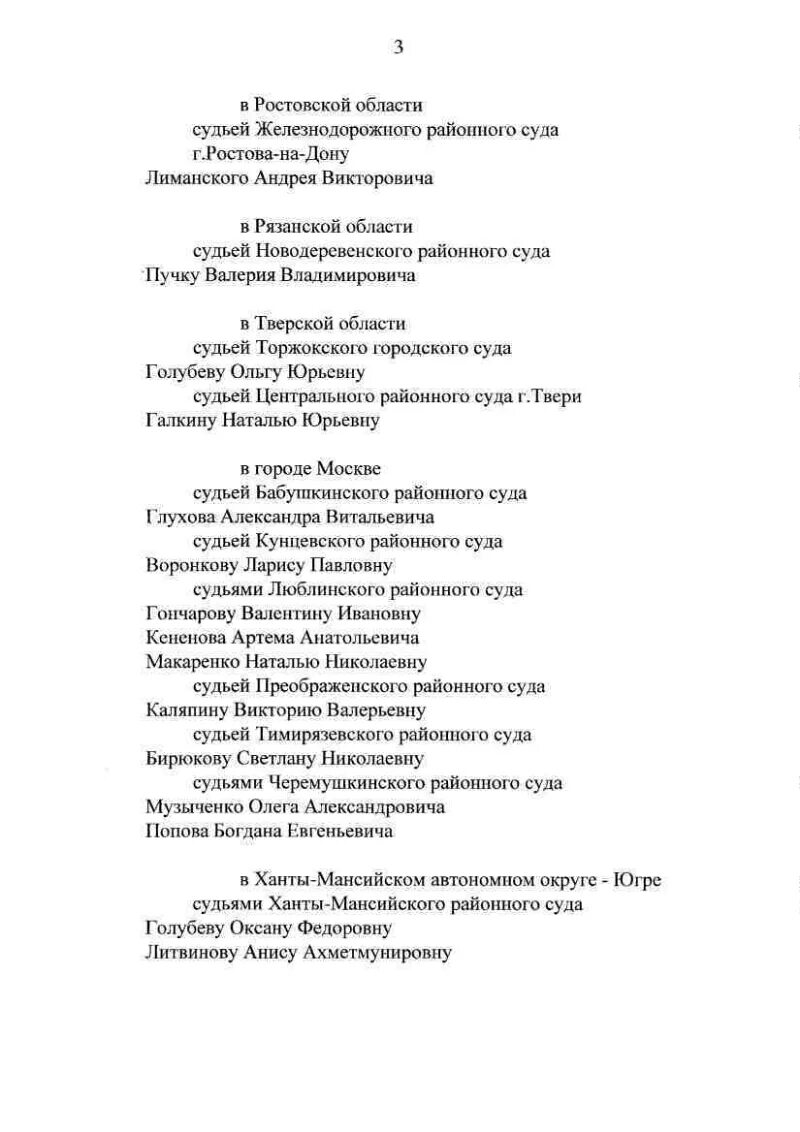 3

в Ростовской области
судьей Железнодорожного районного суда г.Ростова-на-Дону
Лиманского Андрея Викторовича

в Рязанской области
судьей Новодеревенского районного суда
Пучку Валерия Владимировича

в Тверской области
судьей Торжокского городского суда
Голубеву Ольгу Юрьевну
судьей Центрального районного суда г.Твери
Галкину Наталью Юрьевну

в городе Москве
судьей Бабушкинского районного суда
Глухова Александра Витальевича
судьей Кунцевского районного суда
Воронкову Ларису Павловну
судьями Люблинского районного суда
Гончарову Валентину Ивановну
Кененова Артема Анатольевича
Макаренко Наталью Николаевну
судьей Преображенского районного суда
Каляпину Викторию Валерьевну
судьей Тимирязевского районного суда
Бирюкову Светлану Николаевну
судьями Черемушкинского районного суда
Музыченко Олега Александровича
Попова Богдана Евгеньевича

в Ханты-Мансийском автономном округе - Югре
судьями Ханты-Мансийского районного суда
Голубеву Оксану Федоровну
Литвинову Анису Ахметмунировну